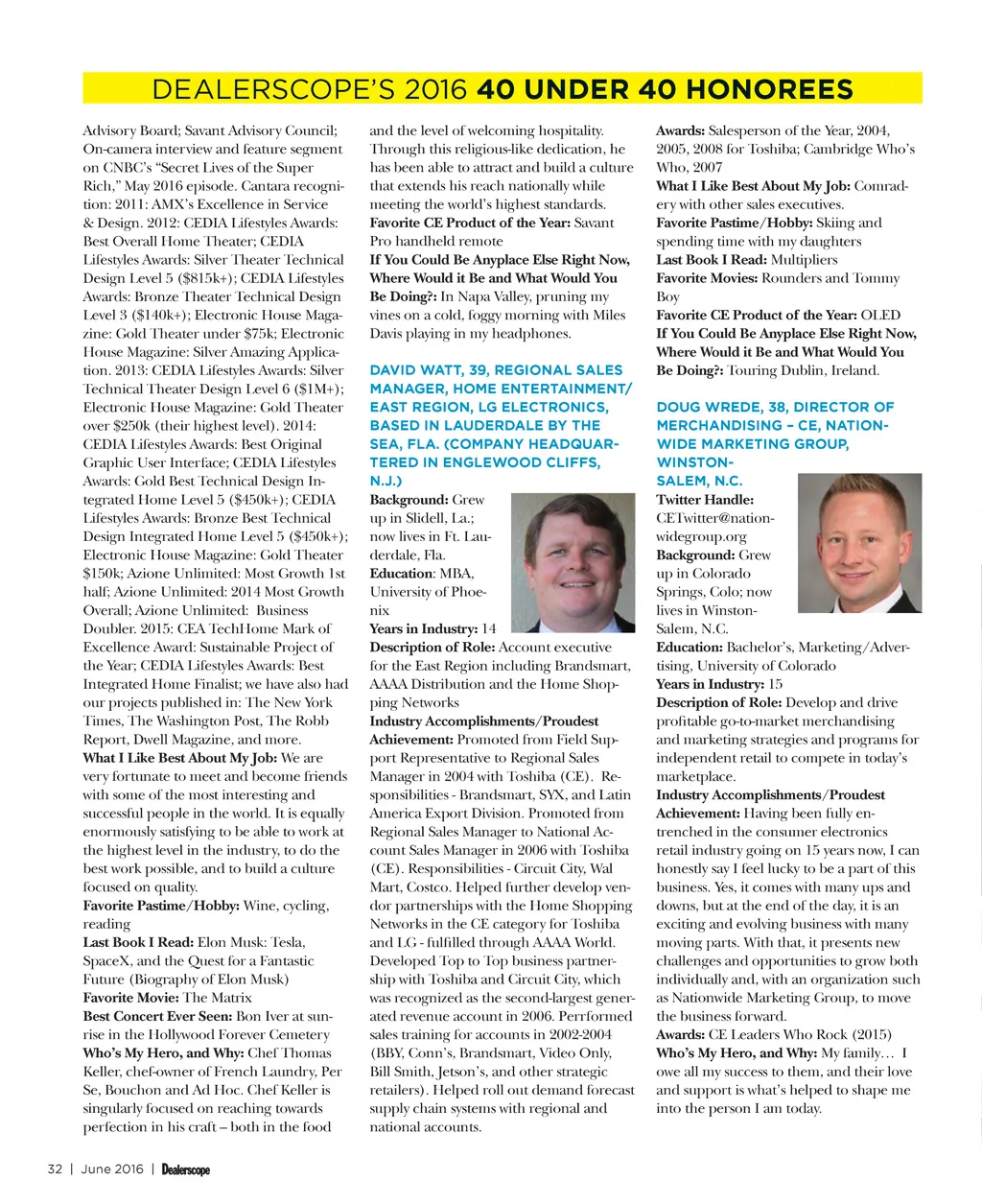 DEALERSCOPE'S 2016 40 UNDER 40 HONOREES

Advisory Board; Savant Advisory Council; On-camera interview and feature segment on CNBC's "Secret Lives of the Super Rich," May 2016 episode. Cantara recognition: 2011: AMX's Excellence in Service & Design. 2012: CEDIA Lifestyles Awards: Best Overall Home Theater; CEDIA Lifestyles Awards: Silver Theater Technical Design Level 5 ($815k+); CEDIA Lifestyles Awards: Bronze Theater Technical Design Level 3 ($140k+); Electronic House Magazine: Gold Theater under $75k; Electronic House Magazine: Silver Amazing Application. 2013: CEDIA Lifestyles Awards: Silver Technical Theater Design Level 6 ($1M+); Electronic House Magazine: Gold Theater over $250k (their highest level). 2014: CEDIA Lifestyles Awards: Best Original Graphic User Interface; CEDIA Lifestyles Awards: Gold Best Technical Design Integrated Home Level 5 ($450k+); CEDIA Lifestyles Awards: Bronze Best Technical Design Integrated Home Level 5 ($450k+); Electronic House Magazine: Gold Theater $150k; Azione Unlimited: Most Growth 1st half; Azione Unlimited: 2014 Most Growth Overall; Azione Unlimited: Business Doubler. 2015: CEA TechHome Mark of Excellence Award: Sustainable Project of the Year; CEDIA Lifestyles Awards: Best Integrated Home Finalist; we have also had our projects published in: The New York Times, The Washington Post, The Robb Report, Dwell Magazine, and more.
What I Like Best About My Job: We are very fortunate to meet and become friends with some of the most interesting and successful people in the world. It is equally enormously satisfying to be able to work at the highest level in the industry, to do the best work possible, and to build a culture focused on quality.
Favorite Pastime/Hobby: Wine, cycling, reading
Last Book I Read: Elon Musk: Tesla, SpaceX, and the Quest for a Fantastic Future (Biography of Elon Musk)
Favorite Movie: The Matrix
Best Concert Ever Seen: Bon Iver at sunrise in the Hollywood Forever Cemetery
Who's My Hero, and Why: Chef Thomas Keller, chef-owner of French Laundry, Per Se, Bouchon and Ad Hoc. Chef Keller is singularly focused on reaching towards perfection in his craft – both in the food and the level of welcoming hospitality. Through this religious-like dedication, he has been able to attract and build a culture that extends his reach nationally while meeting the world's highest standards.
Favorite CE Product of the Year: Savant Pro handheld remote
If You Could Be Anyplace Else Right Now, Where Would it Be and What Would You Be Doing?: In Napa Valley, pruning my vines on a cold, foggy morning with Miles Davis playing in my headphones.

DAVID WATT, 39, REGIONAL SALES MANAGER, HOME ENTERTAINMENT/ EAST REGION, LG ELECTRONICS, BASED IN LAUDERDALE BY THE SEA, FLA. (COMPANY HEADQUARTERED IN ENGLEWOOD CLIFFS, N.J.)
Background: Grew up in Slidell, La.; now lives in Ft. Lauderdale, Fla.
Education: MBA, University of Phoenix
Years in Industry: 14
Description of Role: Account executive for the East Region including Brandsmart, AAAA Distribution and the Home Shopping Networks
Industry Accomplishments/Proudest Achievement: Promoted from Field Support Representative to Regional Sales Manager in 2004 with Toshiba (CE). Responsibilities - Brandsmart, SYX, and Latin America Export Division. Promoted from Regional Sales Manager to National Account Sales Manager in 2006 with Toshiba (CE). Responsibilities - Circuit City, Wal Mart, Costco. Helped further develop vendor partnerships with the Home Shopping Networks in the CE category for Toshiba and LG - fulfilled through AAAA World. Developed Top to Top business partnership with Toshiba and Circuit City, which was recognized as the second-largest generated revenue account in 2006. Perrformed sales training for accounts in 2002-2004 (BBY, Conn's, Brandsmart, Video Only, Bill Smith, Jetson's, and other strategic retailers). Helped roll out demand forecast supply chain systems with regional and national accounts.
Awards: Salesperson of the Year, 2004, 2005, 2008 for Toshiba; Cambridge Who's Who, 2007
What I Like Best About My Job: Comradery with other sales executives.
Favorite Pastime/Hobby: Skiing and spending time with my daughters
Last Book I Read: Multipliers
Favorite Movies: Rounders and Tommy Boy
Favorite CE Product of the Year: OLED
If You Could Be Anyplace Else Right Now, Where Would it Be and What Would You Be Doing?: Touring Dublin, Ireland.

DOUG WREDE, 38, DIRECTOR OF MERCHANDISING – CE, NATIONWIDE MARKETING GROUP, WINSTON-SALEM, N.C.
Twitter Handle: CETwitter@nationwidegroup.org
Background: Grew up in Colorado Springs, Colo; now lives in Winston-Salem, N.C.
Education: Bachelor's, Marketing/Advertising, University of Colorado
Years in Industry: 15
Description of Role: Develop and drive profitable go-to-market merchandising and marketing strategies and programs for independent retail to compete in today's marketplace.
Industry Accomplishments/Proudest Achievement: Having been fully entrenched in the consumer electronics retail industry going on 15 years now, I can honestly say I feel lucky to be a part of this business. Yes, it comes with many ups and downs, but at the end of the day, it is an exciting and evolving business with many moving parts. With that, it presents new challenges and opportunities to grow both individually and, with an organization such as Nationwide Marketing Group, to move the business forward.
Awards: CE Leaders Who Rock (2015)
Who's My Hero, and Why: My family… I owe all my success to them, and their love and support is what's helped to shape me into the person I am today.

32 | June 2016 | Dealerscope